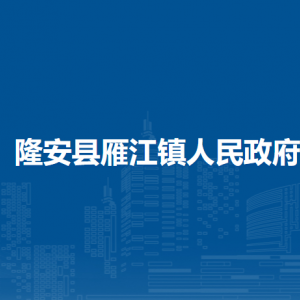 隆安县雁江镇人民政府